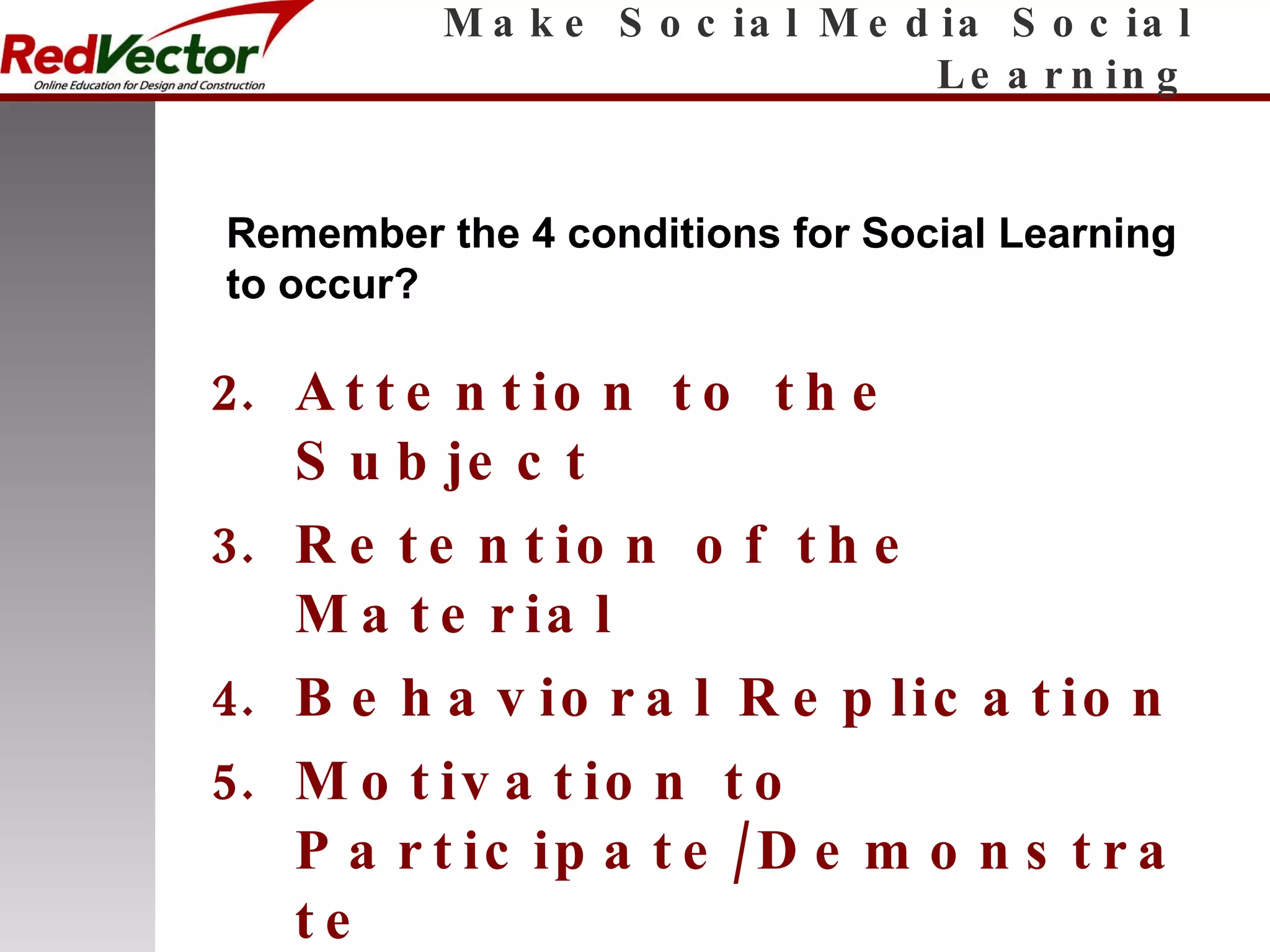 RedVector
Online Education for Design and Construction

Make Social Media Social Learning

Remember the 4 conditions for Social Learning to occur?

2. Attention to the Subject
3. Retention of the Material
4. Behavioral Replication
5. Motivation to Participate/Demonstrate